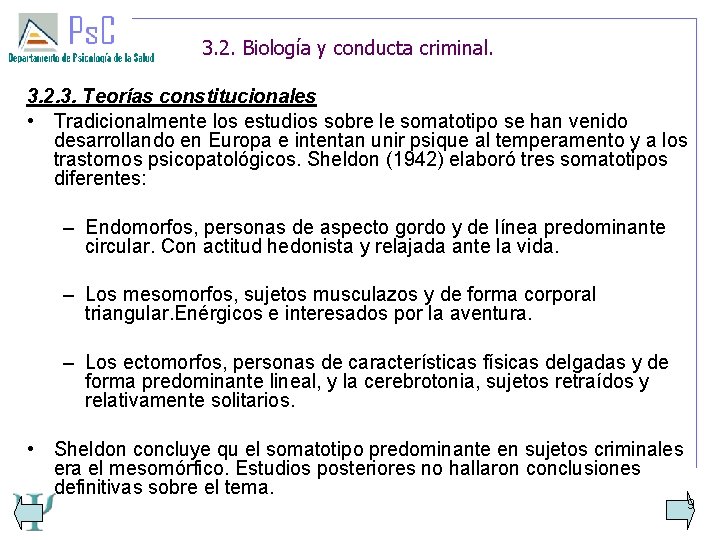 PsC
Departamento de Psicología de la Salud

3.2. Biología y conducta criminal.

3.2.3. Teorías constitucionales

• Tradicionalmente los estudios sobre le somatotipo se han venido desarrollando en Europa e intentan unir psique al temperamento y a los trastornos psicopatológicos. Sheldon (1942) elaboró tres somatotipos diferentes:

– Endomorfos, personas de aspecto gordo y de línea predominante circular. Con actitud hedonista y relajada ante la vida.

– Los mesomorfos, sujetos musculazos y de forma corporal triangular.Enérgicos e interesados por la aventura.

– Los ectomorfos, personas de características físicas delgadas y de forma predominante lineal, y la cerebrotonia, sujetos retraídos y relativamente solitarios.

• Sheldon concluye qu el somatotipo predominante en sujetos criminales era el mesomórfico. Estudios posteriores no hallaron conclusiones definitivas sobre el tema.